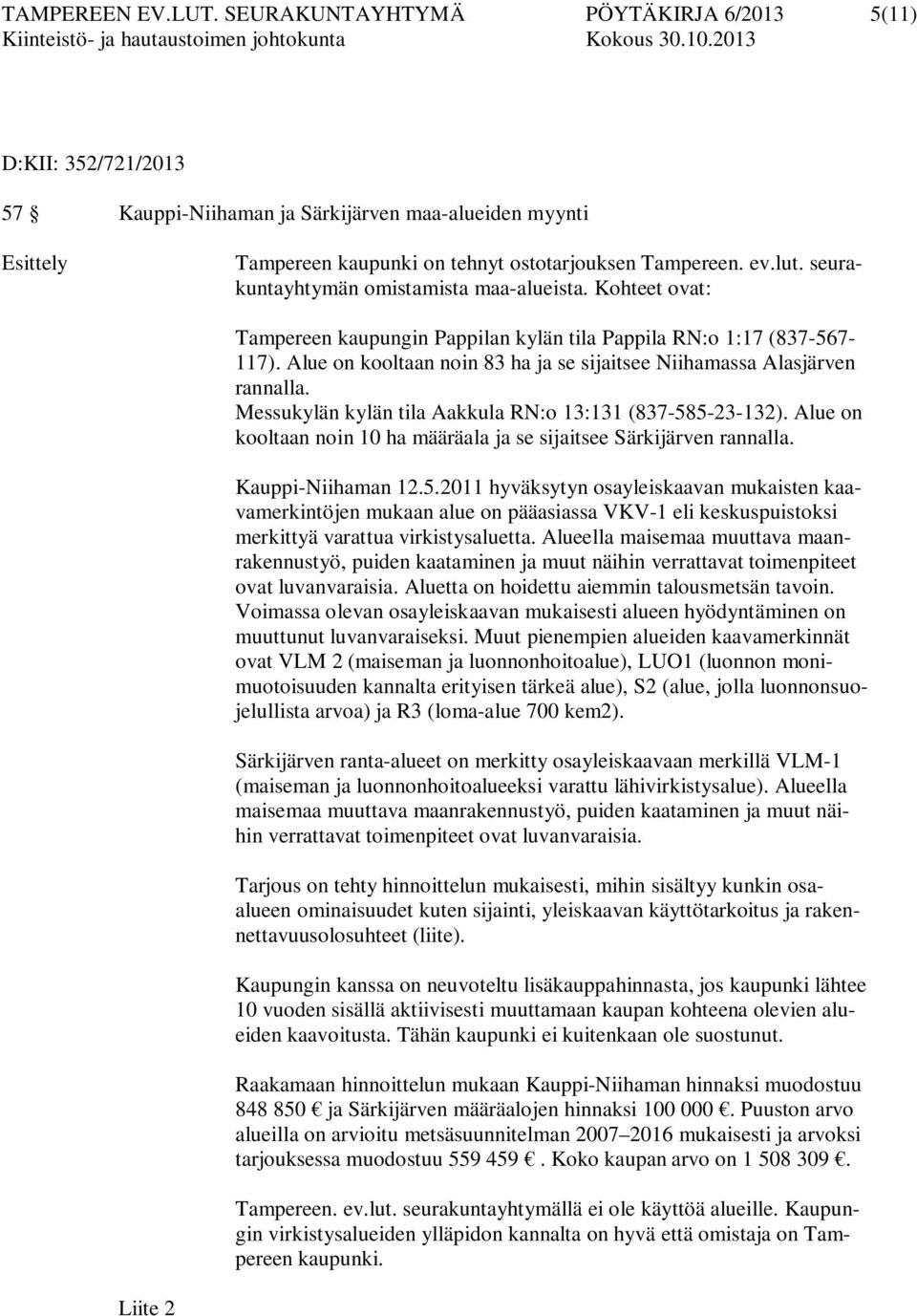 TAMPEREEN EV.LUT. SEURAKUNTAYHTYMÄ PÖYTÄKIRJA 6/2013 5(11)
Kiinteistö- ja hautaustoimen johtokunta Kokous 30.10.2013

D:KII: 352/721/2013

57 § Kauppi-Niihaman ja Särkijärven maa-alueiden myynti

Esittely

Tampereen kaupunki on tehnyt ostotarjouksen Tampereen. ev.lut. seurakuntayhtymän omistamista maa-alueista. Kohteet ovat:

Tampereen kaupungin Pappilan kylän tila Pappila RN:o 1:17 (837-567-117). Alue on kooltaan noin 83 ha ja se sijaitsee Niihamassa Alasjärven rannalla.
Messukylän kylän tila Aakkula RN:o 13:131 (837-585-23-132). Alue on kooltaan noin 10 ha määräala ja se sijaitsee Särkijärven rannalla.

Kauppi-Niihaman 12.5.2011 hyväksytyn osayleiskaavan mukaisten kaavamerkintöjen mukaan alue on pääasiassa VKV-1 eli keskuspuistoksi merkittyä varattua virkistysaluetta. Alueella maisemaa muuttava maanrakennustyö, puiden kaataminen ja muut näihin verrattavat toimenpiteet ovat luvanvaraisia. Aluetta on hoidettu aiemmin talousmetsän tavoin. Voimassa olevan osayleiskaavan mukaisesti alueen hyödyntäminen on muuttunut luvanvaraiseksi. Muut pienempien alueiden kaavamerkinnät ovat VLM 2 (maiseman ja luonnonhoitoalue), LUO1 (luonnon monimuotoisuuden kannalta erityisen tärkeä alue), S2 (alue, jolla luonnonsuojelullista arvoa) ja R3 (loma-alue 700 kem2).

Särkijärven ranta-alueet on merkitty osayleiskaavaan merkillä VLM-1 (maiseman ja luonnonhoitoalueeksi varattu lähivirkistysalue). Alueella maisemaa muuttava maanrakennustyö, puiden kaataminen ja muut näihin verrattavat toimenpiteet ovat luvanvaraisia.

Tarjous on tehty hinnoittelun mukaisesti, mihin sisältyy kunkin osaalueen ominaisuudet kuten sijainti, yleiskaavan käyttötarkoitus ja rakennettavuusolosuhteet (liite).

Kaupungin kanssa on neuvoteltu lisäkauppahinnasta, jos kaupunki lähtee 10 vuoden sisällä aktiivisesti muuttamaan kaupan kohteena olevien alueiden kaavoitusta. Tähän kaupunki ei kuitenkaan ole suostunut.

Raakamaan hinnoittelun mukaan Kauppi-Niihaman hinnaksi muodostuu 848 850 € ja Särkijärven määräalojen hinnaksi 100 000 €. Puuston arvo alueilla on arvioitu metsäsuunnitelman 2007–2016 mukaisesti ja arvoksi tarjouksessa muodostuu 559 459 €. Koko kaupan arvo on 1 508 309 €.

Tampereen. ev.lut. seurakuntayhtymällä ei ole käyttöä alueille. Kaupungin virkistysalueiden ylläpidon kannalta on hyvä että omistaja on Tampereen kaupunki.

Liite 2